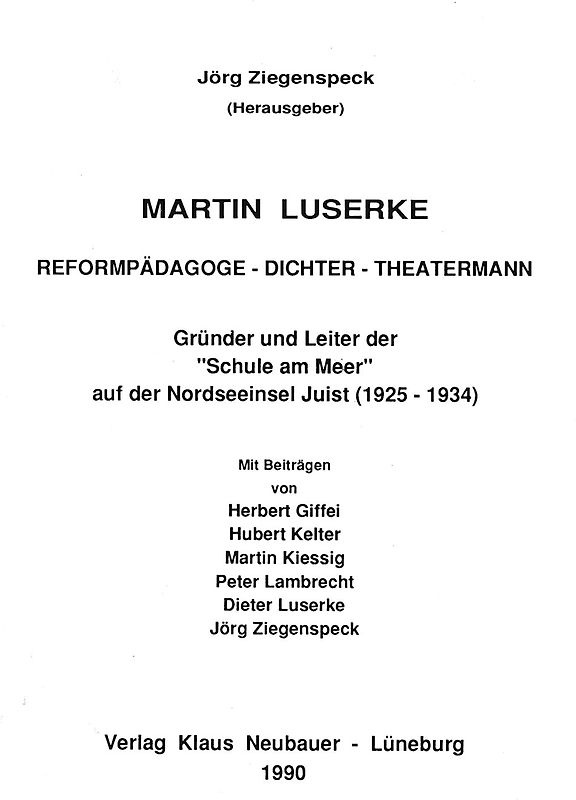 Jörg Ziegenspeck
(Herausgeber)

MARTIN LUSERKE

REFORMPÄDAGOGE - DICHTER - THEATERMANN

Gründer und Leiter der
"Schule am Meer"
auf der Nordseeinsel Juist (1925 - 1934)

Mit Beiträgen
von
Herbert Giffei
Hubert Kelter
Martin Kiessig
Peter Lambrecht
Dieter Luserke
Jörg Ziegenspeck

Verlag Klaus Neubauer - Lüneburg
1990